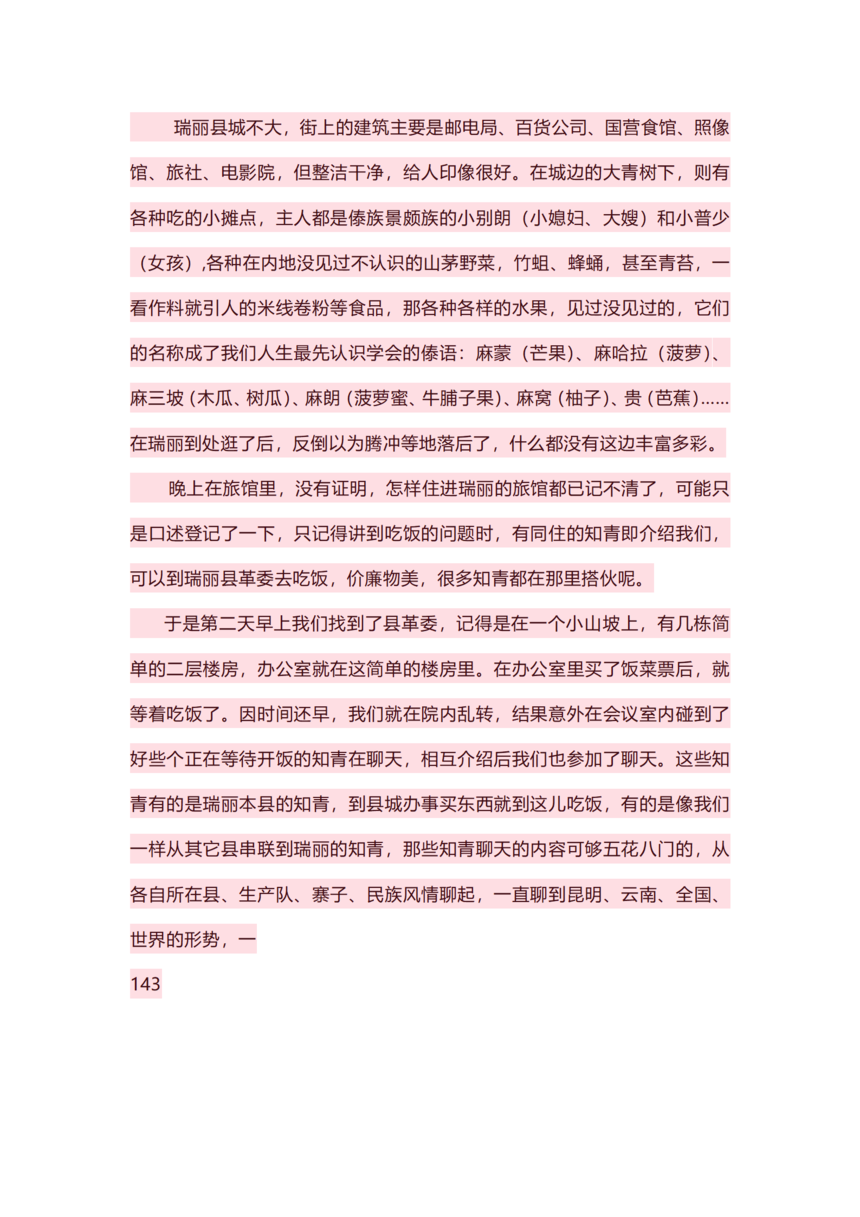 瑞丽县城不大，街上的建筑主要是邮电局、百货公司、国营食馆、照像馆、旅社、电影院，但整洁干净，给人印像很好。在城边的大青树下，则有各种吃的小摊点，主人都是傣族景颇族的小别朗（小媳妇、大嫂）和小普少（女孩）,各种在内地没见过不认识的山茅野菜，竹蛆、蜂蛹，甚至青苔，一看作料就引人的米线卷粉等食品，那各种各样的水果，见过没见过的，它们的名称成了我们人生最先认识学会的傣语：麻蒙（芒果）、麻哈拉（菠萝）、麻三坡（木瓜、树瓜）、麻朗（菠萝蜜、牛脯子果）、麻窝（柚子）、贵（芭蕉）……在瑞丽到处逛了后，反倒以为腾冲等地落后了，什么都没有这边丰富多彩。

晚上在旅馆里，没有证明，怎样住进瑞丽的旅馆都已记不清了，可能只是口述登记了一下，只记得讲到吃饭的问题时，有同住的知青即介绍我们，可以到瑞丽县革委去吃饭，价廉物美，很多知青都在那里搭伙呢。

于是第二天早上我们找到了县革委，记得是在一个小山坡上，有几栋简单的二层楼房，办公室就在这简单的楼房里。在办公室里买了饭菜票后，就等着吃饭了。因时间还早，我们就在院内乱转，结果意外在会议室内碰到了好些个正在等待开饭的知青在聊天，相互介绍后我们也参加了聊天。这些知青有的是瑞丽本县的知青，到县城办事买东西就到这儿吃饭，有的是像我们一样从其它县串联到瑞丽的知青，那些知青聊天的内容可够五花八门的，从各自所在县、生产队、寨子、民族风情聊起，一直聊到昆明、云南、全国、世界的形势，一

143